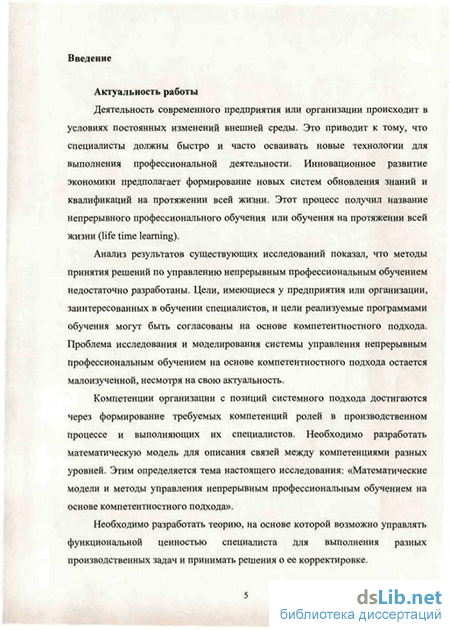 Введение

Актуальность работы

Деятельность современного предприятия или организации происходит в условиях постоянных изменений внешней среды. Это приводит к тому, что специалисты должны быстро и часто осваивать новые технологии для выполнения профессиональной деятельности. Инновационное развитие экономики предполагает формирование новых систем обновления знаний и квалификаций на протяжении всей жизни. Этот процесс получил название непрерывного профессионального обучения или обучения на протяжении всей жизни (life time learning).

Анализ результатов существующих исследований показал, что методы принятия решений по управлению непрерывным профессиональным обучением недостаточно разработаны. Цели, имеющиеся у предприятия или организации, заинтересованных в обучении специалистов, и цели реализуемые программами обучения могут быть согласованы на основе компетентностного подхода. Проблема исследования и моделирования системы управления непрерывным профессиональным обучением на основе компетентностного подхода остается малоизученной, несмотря на свою актуальность.

Компетенции организации с позиций системного подхода достигаются через формирование требуемых компетенций ролей в производственном процессе и выполняющих их специалистов. Необходимо разработать математическую модель для описания связей между компетенциями разных уровней. Этим определяется тема настоящего исследования: «Математические модели и методы управления непрерывным профессиональным обучением на основе компетентностного подхода».

Необходимо разработать теорию, на основе которой возможно управлять функциональной ценностью специалиста для выполнения разных производственных задач и принимать решения о ее корректировке.

5

dsLib.net
библиотека диссертаций